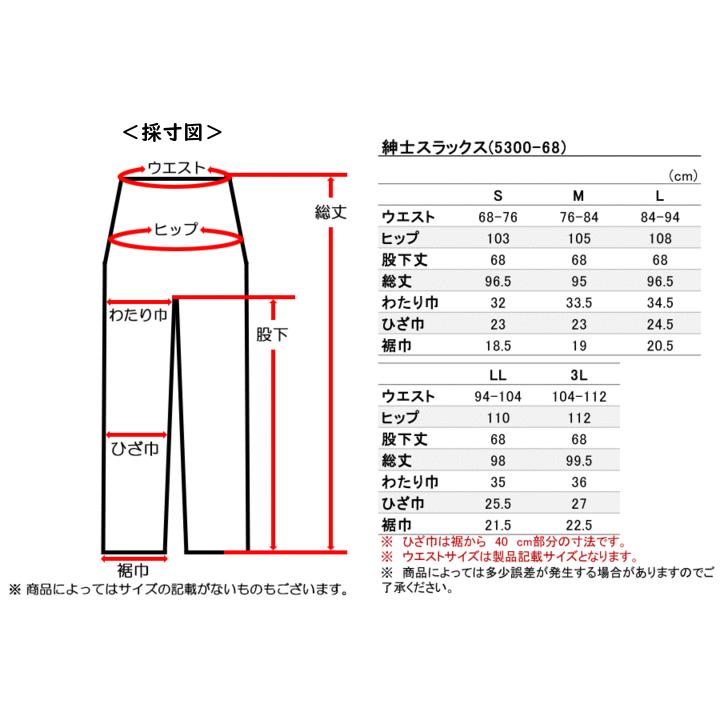 ＜採寸図＞

ウエスト

ヒップ

総丈

わたり巾

股下

ひざ巾

裾巾

※ 商品によってはサイズの記載がないものもございます。

紳士スラックス(5300-68)

(cm)

| | S | M | L |
|---|---|---|---|
| ウエスト | 68-76 | 76-84 | 84-94 |
| ヒップ | 103 | 105 | 108 |
| 股下丈 | 68 | 68 | 68 |
| 総丈 | 96.5 | 95 | 96.5 |
| わたり巾 | 32 | 33.5 | 34.5 |
| ひざ巾 | 23 | 23 | 24.5 |
| 裾巾 | 18.5 | 19 | 20.5 |

| | LL | 3L |
|---|---|---|
| ウエスト | 94-104 | 104-112 |
| ヒップ | 110 | 112 |
| 股下丈 | 68 | 68 |
| 総丈 | 98 | 99.5 |
| わたり巾 | 35 | 36 |
| ひざ巾 | 25.5 | 27 |
| 裾巾 | 21.5 | 22.5 |

※ ひざ巾は裾から 40 cm部分の寸法です。
※ ウエストサイズは製品記載サイズとなります。
※ 商品によっては多少誤差が発生する場合がありますのでご了承ください。